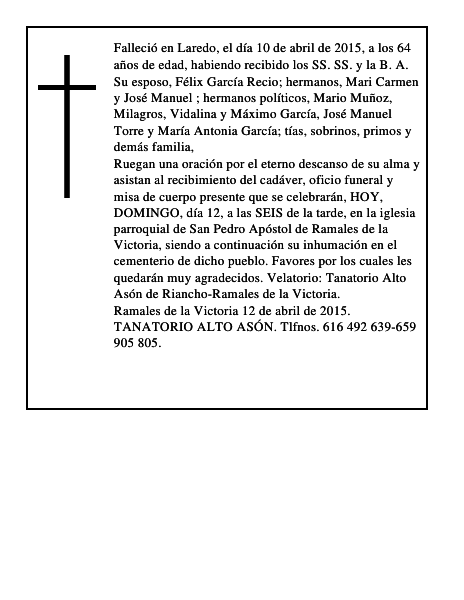 Falleció en Laredo, el día 10 de abril de 2015, a los 64 años de edad, habiendo recibido los SS. SS. y la B. A.
Su esposo, Félix García Recio; hermanos, Mari Carmen y José Manuel ; hermanos políticos, Mario Muñoz, Milagros, Vidalina y Máximo García, José Manuel Torre y María Antonia García; tías, sobrinos, primos y demás familia,
Ruegan una oración por el eterno descanso de su alma y asistan al recibimiento del cadáver, oficio funeral y misa de cuerpo presente que se celebrarán, HOY, DOMINGO, día 12, a las SEIS de la tarde, en la iglesia parroquial de San Pedro Apóstol de Ramales de la Victoria, siendo a continuación su inhumación en el cementerio de dicho pueblo. Favores por los cuales les quedarán muy agradecidos. Velatorio: Tanatorio Alto Asón de Riancho-Ramales de la Victoria.
Ramales de la Victoria 12 de abril de 2015.
TANATORIO ALTO ASÓN. Tlfnos. 616 492 639-659 905 805.